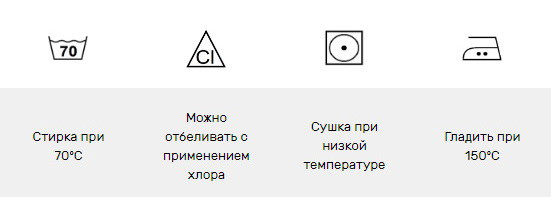 70

Cl

Стирка при 70°C

Можно отбеливать с применением хлора

Сушка при низкой температуре

Гладить при 150°C